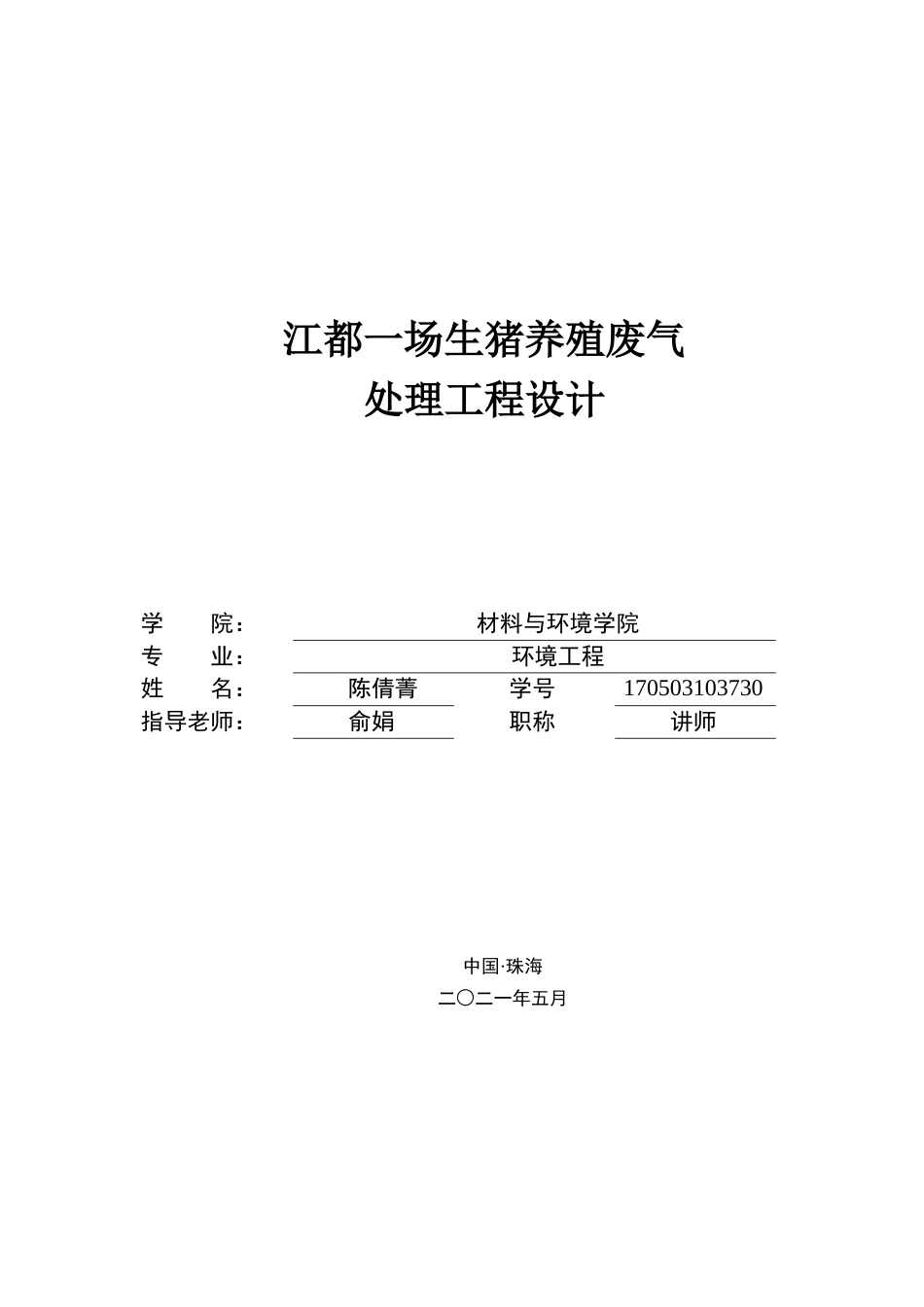 江都一场生猪养殖废气
处理工程设计

学　　院：　材料与环境学院
专　　业：　环境工程
姓　　名：　陈倩菁　学号　170503103730
指导老师：　俞娟　职称　讲师

中国·珠海
二〇二一年五月